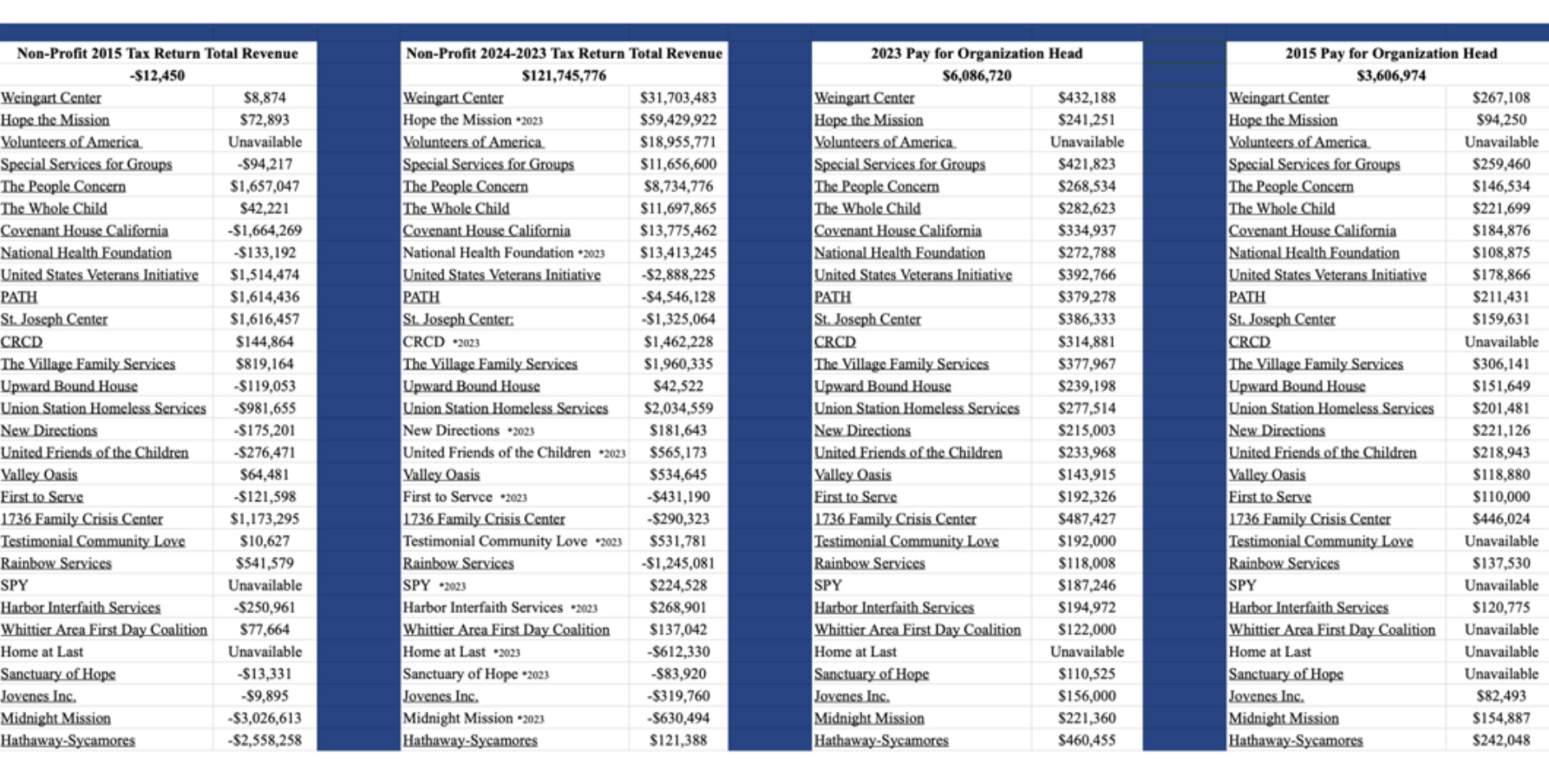 | Non-Profit 2015 Tax Return Total Revenue | |
|---|---|
| -$12,450 | |
| Weingart Center | $8,874 |
| Hope the Mission | $72,893 |
| Volunteers of America | Unavailable |
| Special Services for Groups | -$94,217 |
| The People Concern | $1,657,047 |
| The Whole Child | $42,221 |
| Covenant House California | -$1,664,269 |
| National Health Foundation | -$133,192 |
| United States Veterans Initiative | $1,514,474 |
| PATH | $1,614,436 |
| St. Joseph Center | $1,616,457 |
| CRCD | $144,864 |
| The Village Family Services | $819,164 |
| Upward Bound House | -$119,053 |
| Union Station Homeless Services | -$981,655 |
| New Directions | -$175,201 |
| United Friends of the Children | -$276,471 |
| Valley Oasis | $64,481 |
| First to Serve | -$121,598 |
| 1736 Family Crisis Center | $1,173,295 |
| Testimonial Community Love | $10,627 |
| Rainbow Services | $541,579 |
| SPY | Unavailable |
| Harbor Interfaith Services | -$250,961 |
| Whittier Area First Day Coalition | $77,664 |
| Home at Last | Unavailable |
| Sanctuary of Hope | -$13,331 |
| Jovenes Inc. | -$9,895 |
| Midnight Mission | -$3,026,613 |
| Hathaway-Sycamores | -$2,558,258 |

| Non-Profit 2024-2023 Tax Return Total Revenue | |
|---|---|
| $121,745,776 | |
| Weingart Center | $31,703,483 |
| Hope the Mission *2023 | $59,429,922 |
| Volunteers of America | $18,955,771 |
| Special Services for Groups | $11,656,600 |
| The People Concern | $8,734,776 |
| The Whole Child | $11,697,865 |
| Covenant House California | $13,775,462 |
| National Health Foundation *2023 | $13,413,245 |
| United States Veterans Initiative | -$2,888,225 |
| PATH | -$4,546,128 |
| St. Joseph Center: | -$1,325,064 |
| CRCD *2023 | $1,462,228 |
| The Village Family Services | $1,960,335 |
| Upward Bound House | $42,522 |
| Union Station Homeless Services | $2,034,559 |
| New Directions *2023 | $181,643 |
| United Friends of the Children *2023 | $565,173 |
| Valley Oasis | $534,645 |
| First to Servce *2023 | -$431,190 |
| 1736 Family Crisis Center | -$290,323 |
| Testimonial Community Love *2023 | $531,781 |
| Rainbow Services | -$1,245,081 |
| SPY *2023 | $224,528 |
| Harbor Interfaith Services *2023 | $268,901 |
| Whittier Area First Day Coalition | $137,042 |
| Home at Last *2023 | -$612,330 |
| Sanctuary of Hope *2023 | -$83,920 |
| Jovenes Inc. | -$319,760 |
| Midnight Mission *2023 | -$630,494 |
| Hathaway-Sycamores | $121,388 |

| 2023 Pay for Organization Head | |
|---|---|
| $6,086,720 | |
| Weingart Center | $432,188 |
| Hope the Mission | $241,251 |
| Volunteers of America | Unavailable |
| Special Services for Groups | $421,823 |
| The People Concern | $268,534 |
| The Whole Child | $282,623 |
| Covenant House California | $334,937 |
| National Health Foundation | $272,788 |
| United States Veterans Initiative | $392,766 |
| PATH | $379,278 |
| St. Joseph Center | $386,333 |
| CRCD | $314,881 |
| The Village Family Services | $377,967 |
| Upward Bound House | $239,198 |
| Union Station Homeless Services | $277,514 |
| New Directions | $215,003 |
| United Friends of the Children | $233,968 |
| Valley Oasis | $143,915 |
| First to Serve | $192,326 |
| 1736 Family Crisis Center | $487,427 |
| Testimonial Community Love | $192,000 |
| Rainbow Services | $118,008 |
| SPY | $187,246 |
| Harbor Interfaith Services | $194,972 |
| Whittier Area First Day Coalition | $122,000 |
| Home at Last | Unavailable |
| Sanctuary of Hope | $110,525 |
| Jovenes Inc. | $156,000 |
| Midnight Mission | $221,360 |
| Hathaway-Sycamores | $460,455 |

| 2015 Pay for Organization Head | |
|---|---|
| $3,606,974 | |
| Weingart Center | $267,108 |
| Hope the Mission | $94,250 |
| Volunteers of America | Unavailable |
| Special Services for Groups | $259,460 |
| The People Concern | $146,534 |
| The Whole Child | $221,699 |
| Covenant House California | $184,876 |
| National Health Foundation | $108,875 |
| United States Veterans Initiative | $178,866 |
| PATH | $211,431 |
| St. Joseph Center | $159,631 |
| CRCD | Unavailable |
| The Village Family Services | $306,141 |
| Upward Bound House | $151,649 |
| Union Station Homeless Services | $201,481 |
| New Directions | $221,126 |
| United Friends of the Children | $218,943 |
| Valley Oasis | $118,880 |
| First to Serve | $110,000 |
| 1736 Family Crisis Center | $446,024 |
| Testimonial Community Love | Unavailable |
| Rainbow Services | $137,530 |
| SPY | Unavailable |
| Harbor Interfaith Services | $120,775 |
| Whittier Area First Day Coalition | Unavailable |
| Home at Last | Unavailable |
| Sanctuary of Hope | Unavailable |
| Jovenes Inc. | $82,493 |
| Midnight Mission | $154,887 |
| Hathaway-Sycamores | $242,048 |